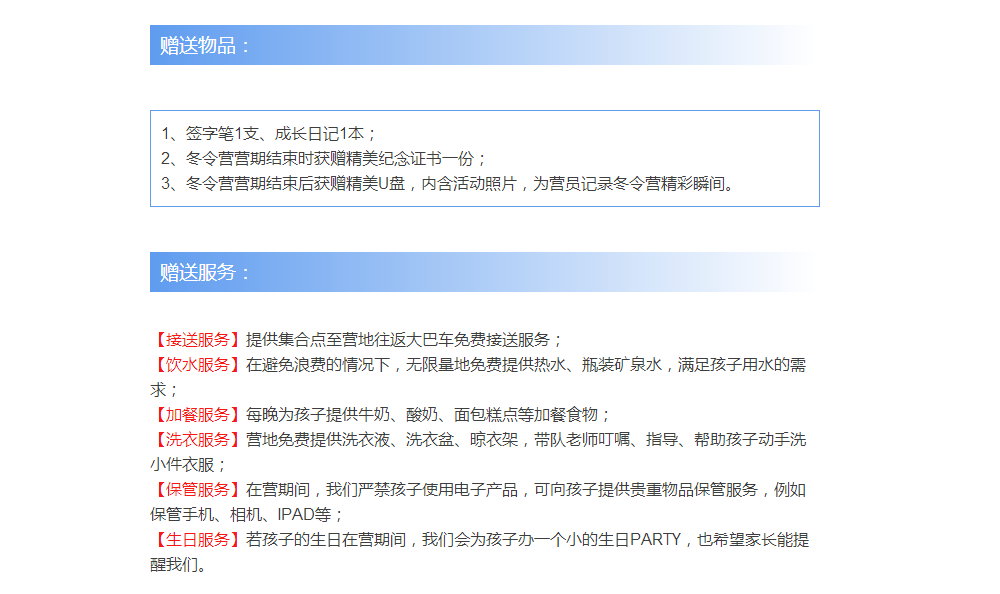 赠送物品：

1、签字笔1支、成长日记1本；
2、冬令营营期结束时获赠精美纪念证书一份；
3、冬令营营期结束后获赠精美U盘，内含活动照片，为营员记录冬令营精彩瞬间。

赠送服务：

【接送服务】提供集合点至营地往返大巴车免费接送服务；
【饮水服务】在避免浪费的情况下，无限量地免费提供热水、瓶装矿泉水，满足孩子用水的需求；
【加餐服务】每晚为孩子提供牛奶、酸奶、面包糕点等加餐食物；
【洗衣服务】营地免费提供洗衣液、洗衣盆、晾衣架，带队老师叮嘱、指导、帮助孩子动手洗小件衣服；
【保管服务】在营期间，我们严禁孩子使用电子产品，可向孩子提供贵重物品保管服务，例如保管手机、相机、IPAD等；
【生日服务】若孩子的生日在营期间，我们会为孩子办一个小的生日PARTY，也希望家长能提醒我们。